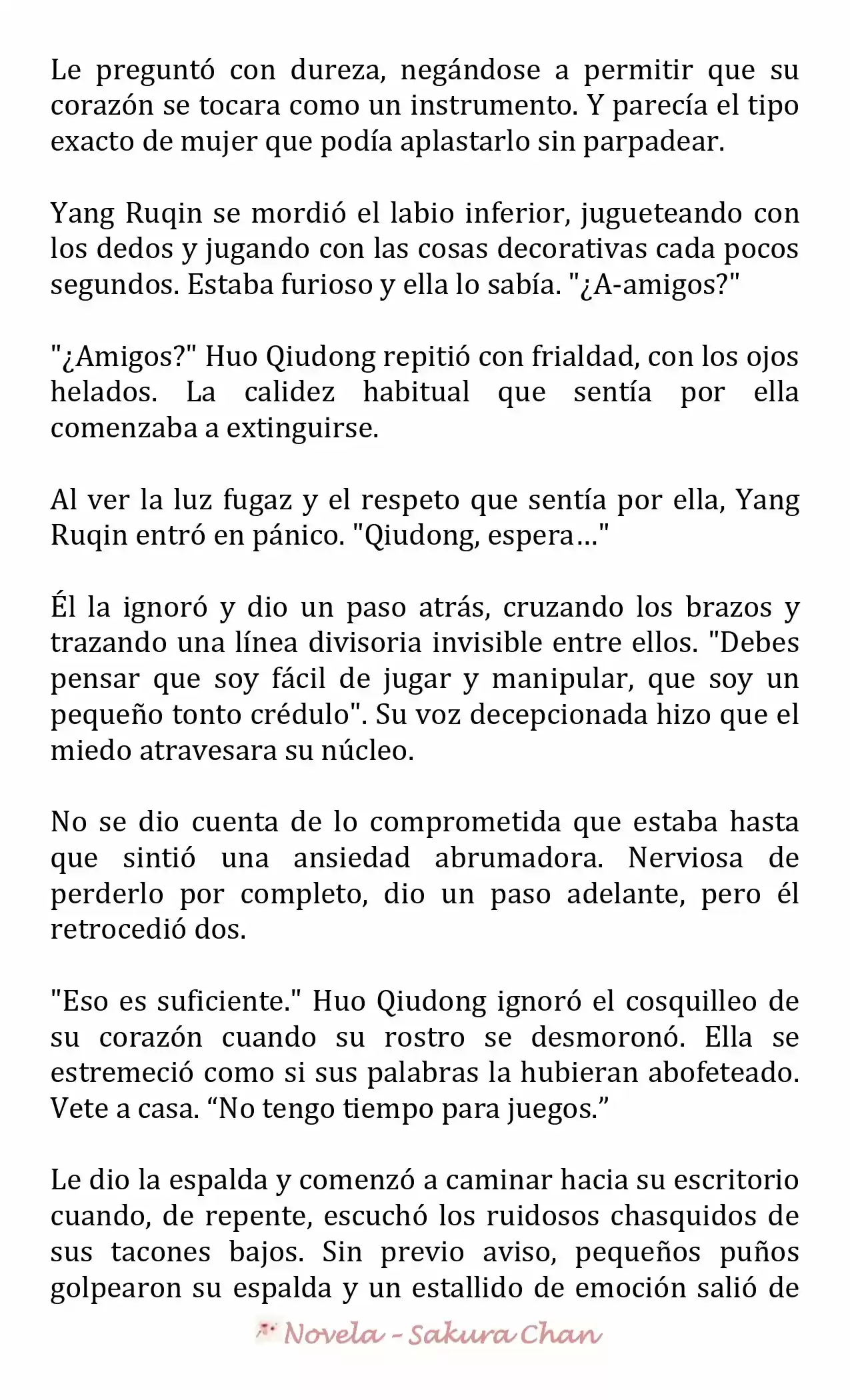 Le preguntó con dureza, negándose a permitir que su corazón se tocara como un instrumento. Y parecía el tipo exacto de mujer que podía aplastarlo sin parpadear.

Yang Ruqin se mordió el labio inferior, jugueteando con los dedos y jugando con las cosas decorativas cada pocos segundos. Estaba furioso y ella lo sabía. "¿A-amigos?"

"¿Amigos?" Huo Qiudong repitió con frialdad, con los ojos helados. La calidez habitual que sentía por ella comenzaba a extinguirse.

Al ver la luz fugaz y el respeto que sentía por ella, Yang Ruqin entró en pánico. "Qiudong, espera…"

Él la ignoró y dio un paso atrás, cruzando los brazos y trazando una línea divisoria invisible entre ellos. "Debes pensar que soy fácil de jugar y manipular, que soy un pequeño tonto crédulo". Su voz decepcionada hizo que el miedo atravesara su núcleo.

No se dio cuenta de lo comprometida que estaba hasta que sintió una ansiedad abrumadora. Nerviosa de perderlo por completo, dio un paso adelante, pero él retrocedió dos.

"Eso es suficiente." Huo Qiudong ignoró el cosquilleo de su corazón cuando su rostro se desmoronó. Ella se estremeció como si sus palabras la hubieran abofeteado. Vete a casa. “No tengo tiempo para juegos.”

Le dio la espalda y comenzó a caminar hacia su escritorio cuando, de repente, escuchó los ruidosos chasquidos de sus tacones bajos. Sin previo aviso, pequeños puños golpearon su espalda y un estallido de emoción salió de

Novela - Sakura Chan